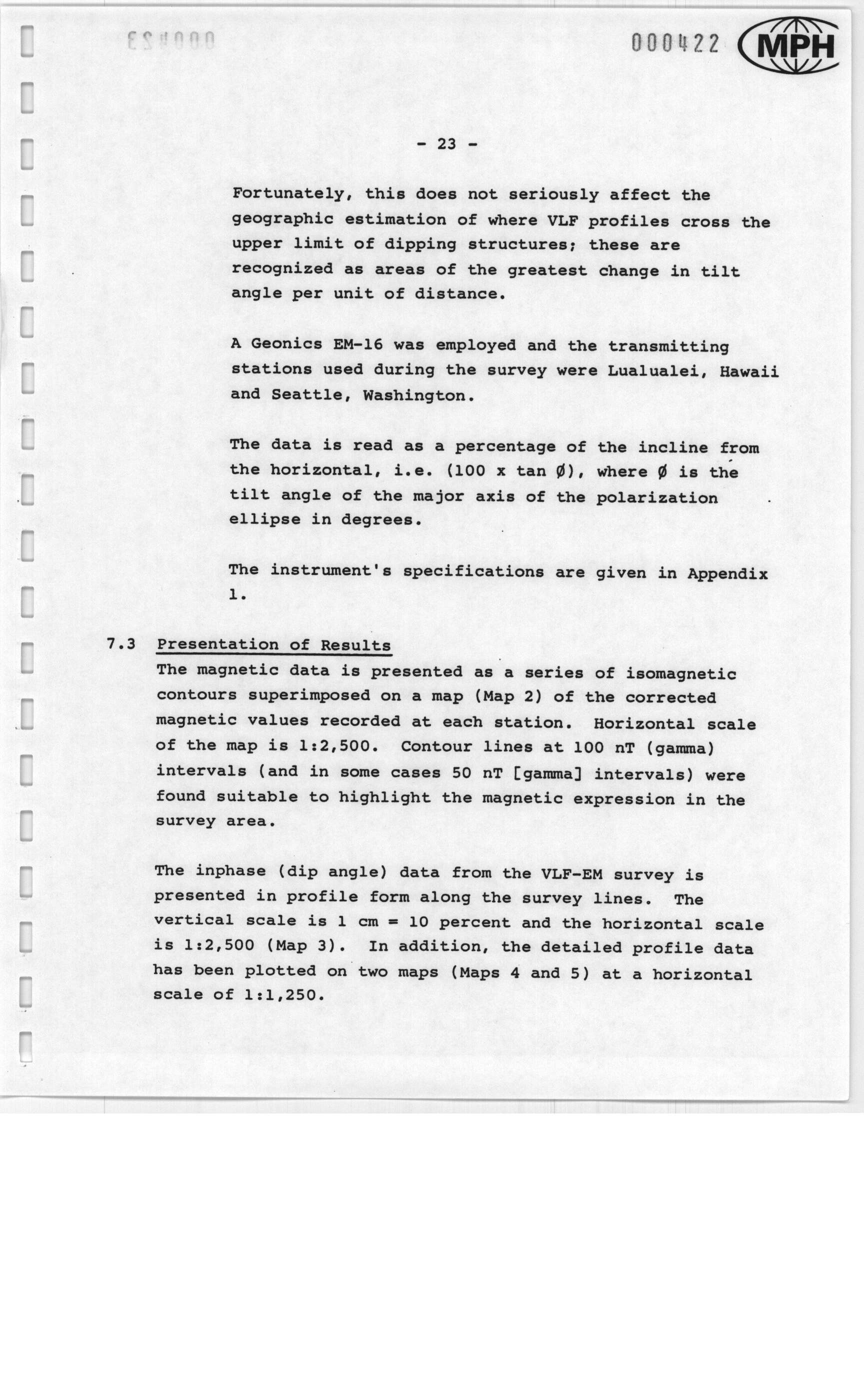 000422 MPH

- 23 -

Fortunately, this does not seriously affect the geographic estimation of where VLF profiles cross the upper limit of dipping structures; these are recognized as areas of the greatest change in tilt angle per unit of distance.

A Geonics EM-16 was employed and the transmitting stations used during the survey were Lualualei, Hawaii and Seattle, Washington.

The data is read as a percentage of the incline from the horizontal, i.e. (100 x tan Ø), where Ø is the tilt angle of the major axis of the polarization ellipse in degrees.

The instrument's specifications are given in Appendix 1.

7.3 Presentation of Results
The magnetic data is presented as a series of isomagnetic contours superimposed on a map (Map 2) of the corrected magnetic values recorded at each station. Horizontal scale of the map is 1:2,500. Contour lines at 100 nT (gamma) intervals (and in some cases 50 nT [gamma] intervals) were found suitable to highlight the magnetic expression in the survey area.

The inphase (dip angle) data from the VLF-EM survey is presented in profile form along the survey lines. The vertical scale is 1 cm = 10 percent and the horizontal scale is 1:2,500 (Map 3). In addition, the detailed profile data has been plotted on two maps (Maps 4 and 5) at a horizontal scale of 1:1,250.